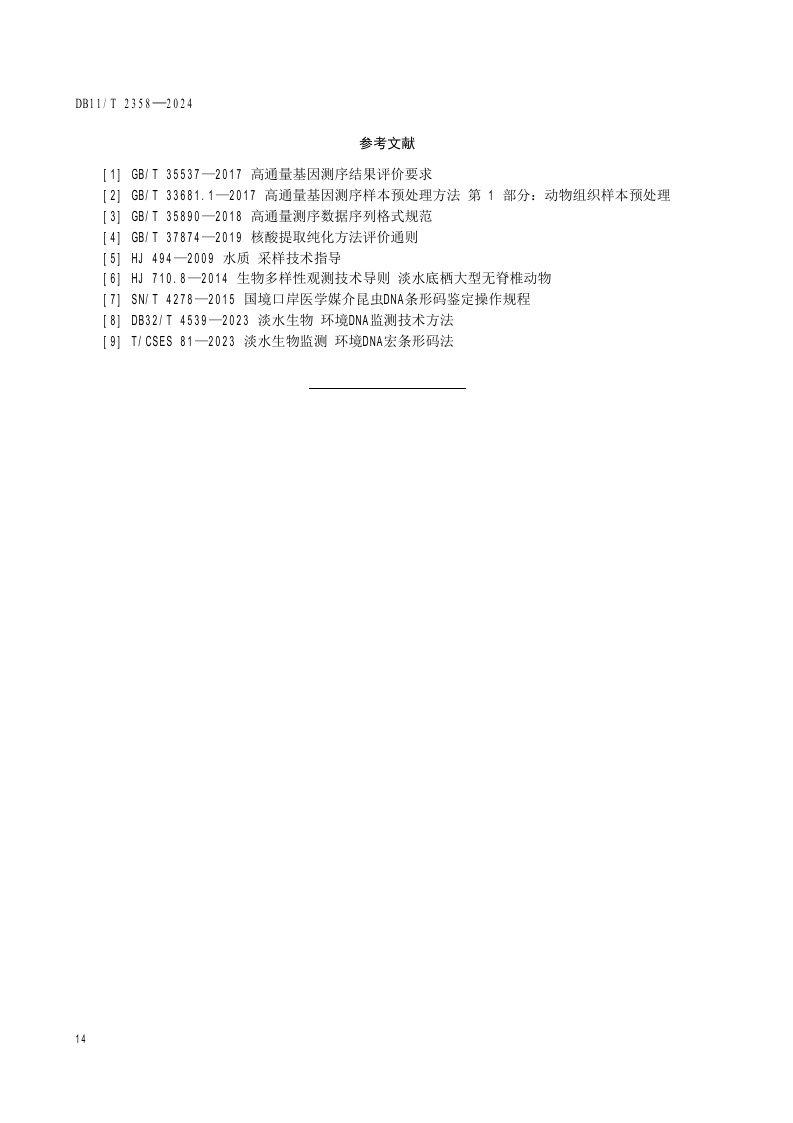 DB11/T 2358—2024

参考文献

[1] GB/T 35537—2017 高通量基因测序结果评价要求
[2] GB/T 33681.1—2017 高通量基因测序样本预处理方法 第 1 部分：动物组织样本预处理
[3] GB/T 35890—2018 高通量测序数据序列格式规范
[4] GB/T 37874—2019 核酸提取纯化方法评价通则
[5] HJ 494—2009 水质 采样技术指导
[6] HJ 710.8—2014 生物多样性观测技术导则 淡水底栖大型无脊椎动物
[7] SN/T 4278—2015 国境口岸医学媒介昆虫DNA条形码鉴定操作规程
[8] DB32/T 4539—2023 淡水生物 环境DNA监测技术方法
[9] T/CSES 81—2023 淡水生物监测 环境DNA宏条形码法

14